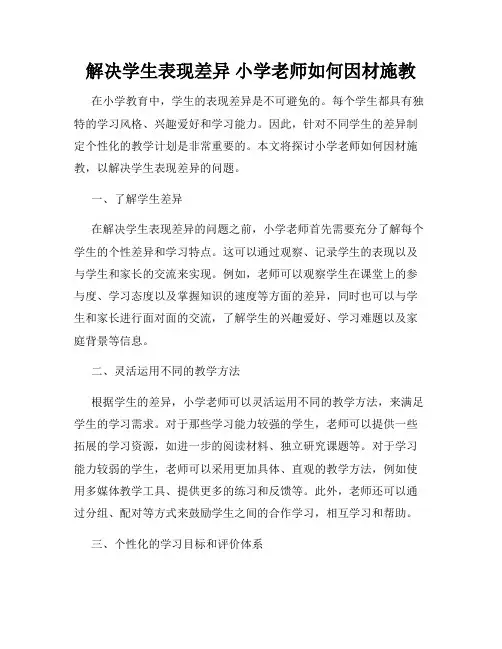 解决学生表现差异 小学老师如何因材施教

在小学教育中，学生的表现差异是不可避免的。每个学生都具有独特的学习风格、兴趣爱好和学习能力。因此，针对不同学生的差异制定个性化的教学计划是非常重要的。本文将探讨小学老师如何因材施教，以解决学生表现差异的问题。

一、了解学生差异

在解决学生表现差异的问题之前，小学老师首先需要充分了解每个学生的个性差异和学习特点。这可以通过观察、记录学生的表现以及与学生和家长的交流来实现。例如，老师可以观察学生在课堂上的参与度、学习态度以及掌握知识的速度等方面的差异，同时也可以与学生和家长进行面对面的交流，了解学生的兴趣爱好、学习难题以及家庭背景等信息。

二、灵活运用不同的教学方法

根据学生的差异，小学老师可以灵活运用不同的教学方法，来满足学生的学习需求。对于那些学习能力较强的学生，老师可以提供一些拓展的学习资源，如进一步的阅读材料、独立研究课题等。对于学习能力较弱的学生，老师可以采用更加具体、直观的教学方法，例如使用多媒体教学工具、提供更多的练习和反馈等。此外，老师还可以通过分组、配对等方式来鼓励学生之间的合作学习，相互学习和帮助。

三、个性化的学习目标和评价体系